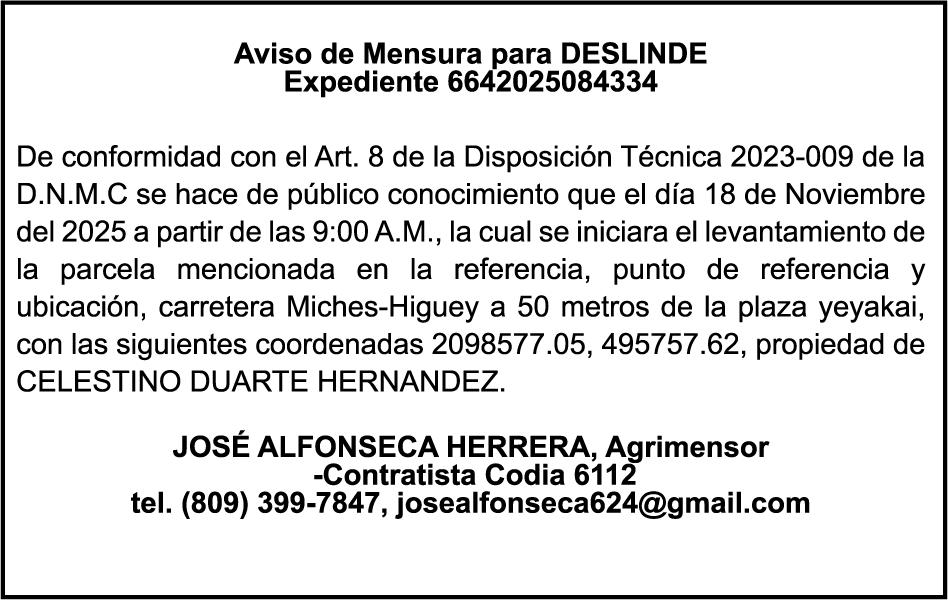 Aviso de Mensura para DESLINDE
Expediente 6642025084334

De conformidad con el Art. 8 de la Disposición Técnica 2023-009 de la D.N.M.C se hace de público conocimiento que el día 18 de Noviembre del 2025 a partir de las 9:00 A.M., la cual se iniciara el levantamiento de la parcela mencionada en la referencia, punto de referencia y ubicación, carretera Miches-Higuey a 50 metros de la plaza yeyakai, con las siguientes coordenadas 2098577.05, 495757.62, propiedad de CELESTINO DUARTE HERNANDEZ.

JOSÉ ALFONSECA HERRERA, Agrimensor
-Contratista Codia 6112
tel. (809) 399-7847, josealfonseca624@gmail.com